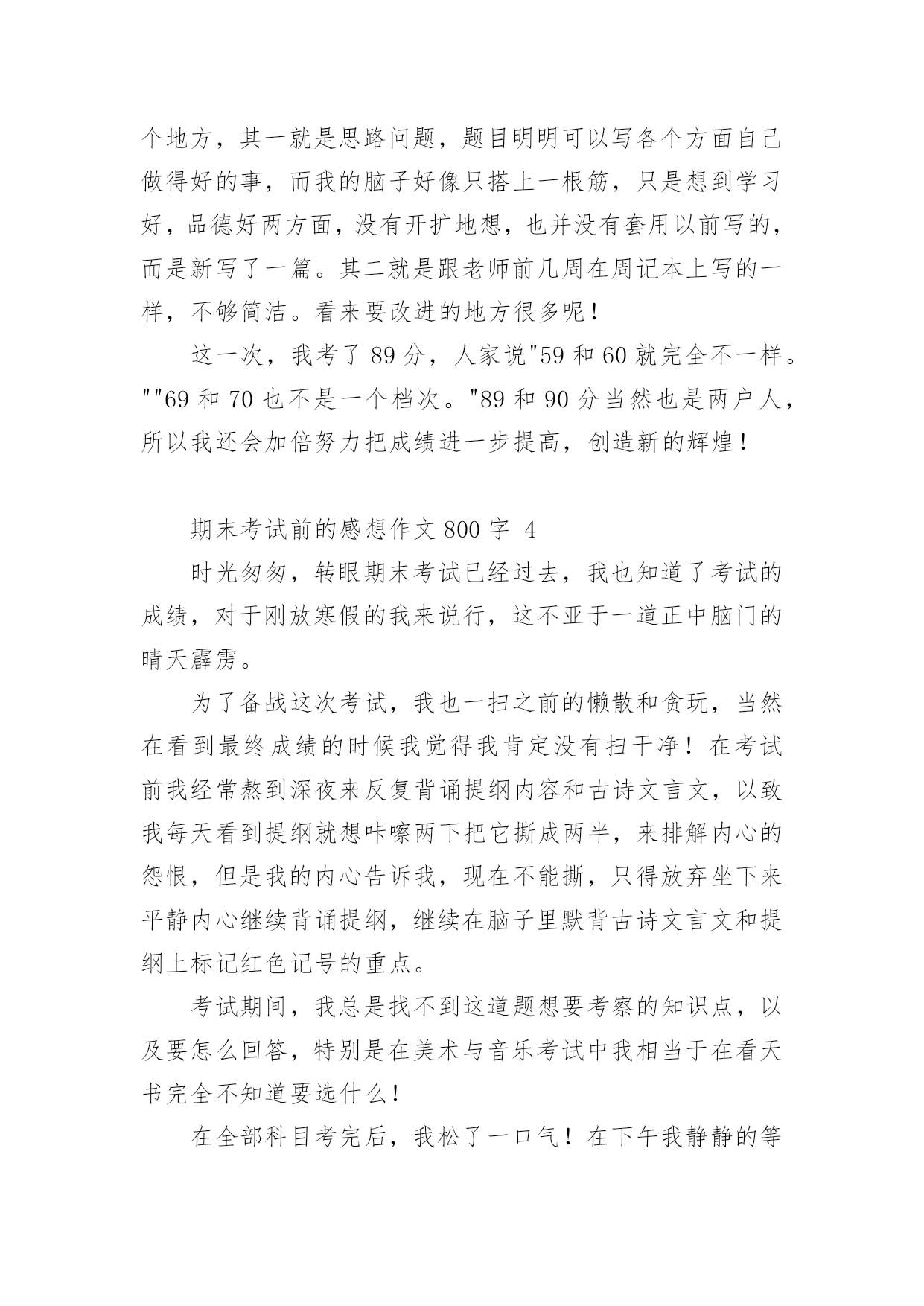 个地方，其一就是思路问题，题目明明可以写各个方面自己做得好的事，而我的脑子好像只搭上一根筋，只是想到学习好，品德好两方面，没有开扩地想，也并没有套用以前写的，而是新写了一篇。其二就是跟老师前几周在周记本上写的一样，不够简洁。看来要改进的地方很多呢！

这一次，我考了 89 分，人家说"59 和 60 就完全不一样。""69 和 70 也不是一个档次。"89 和 90 分当然也是两户人，所以我还会加倍努力把成绩进一步提高，创造新的辉煌！

期末考试前的感想作文 800 字 4

时光匆匆，转眼期末考试已经过去，我也知道了考试的成绩，对于刚放寒假的我来说行，这不亚于一道正中脑门的晴天霹雳。

为了备战这次考试，我也一扫之前的懒散和贪玩，当然在看到最终成绩的时候我觉得我肯定没有扫干净！在考试前我经常熬到深夜来反复背诵提纲内容和古诗文言文，以致我每天看到提纲就想咔嚓两下把它撕成两半，来排解内心的怨恨，但是我的内心告诉我，现在不能撕，只得放弃坐下来平静内心继续背诵提纲，继续在脑子里默背古诗文言文和提纲上标记红色记号的重点。

考试期间，我总是找不到这道题想要考察的知识点，以及要怎么回答，特别是在美术与音乐考试中我相当于在看天书完全不知道要选什么！

在全部科目考完后，我松了一口气！在下午我静静的等